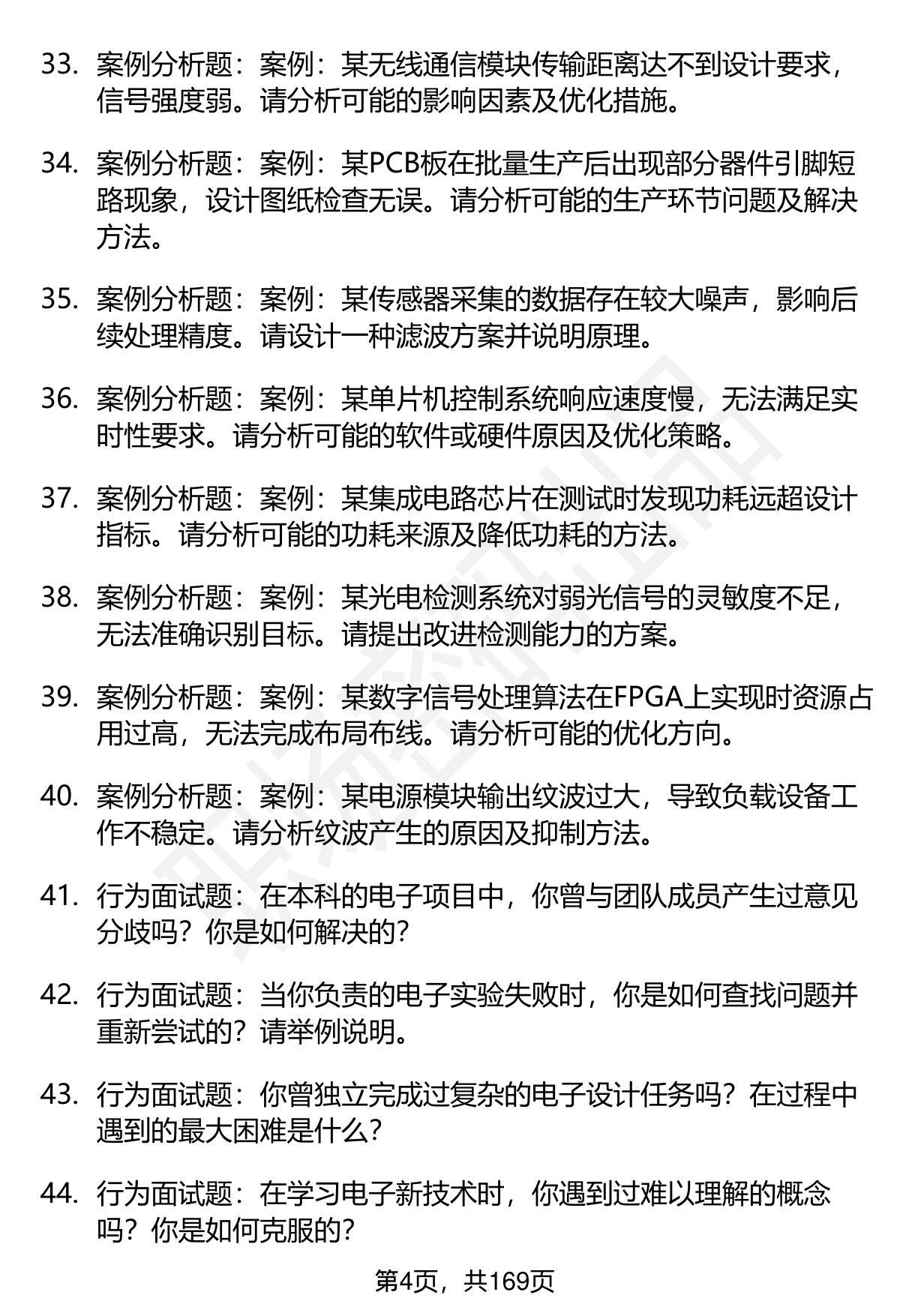 33. 案例分析题：案例：某无线通信模块传输距离达不到设计要求，信号强度弱。请分析可能的影响因素及优化措施。

34. 案例分析题：案例：某PCB板在批量生产后出现部分器件引脚短路现象，设计图纸检查无误。请分析可能的生产环节问题及解决方法。

35. 案例分析题：案例：某传感器采集的数据存在较大噪声，影响后续处理精度。请设计一种滤波方案并说明原理。

36. 案例分析题：案例：某单片机控制系统响应速度慢，无法满足实时性要求。请分析可能的软件或硬件原因及优化策略。

37. 案例分析题：案例：某集成电路芯片在测试时发现功耗远超设计指标。请分析可能的功耗来源及降低功耗的方法。

38. 案例分析题：案例：某光电检测系统对弱光信号的灵敏度不足，无法准确识别目标。请提出改进检测能力的方案。

39. 案例分析题：案例：某数字信号处理算法在FPGA上实现时资源占用过高，无法完成布局布线。请分析可能的优化方向。

40. 案例分析题：案例：某电源模块输出纹波过大，导致负载设备工作不稳定。请分析纹波产生的原因及抑制方法。

41. 行为面试题：在本科的电子项目中，你曾与团队成员产生过意见分歧吗？你是如何解决的？

42. 行为面试题：当你负责的电子实验失败时，你是如何查找问题并重新尝试的？请举例说明。

43. 行为面试题：你曾独立完成过复杂的电子设计任务吗？在过程中遇到的最大困难是什么？

44. 行为面试题：在学习电子新技术时，你遇到过难以理解的概念吗？你是如何克服的？

第4页，共169页